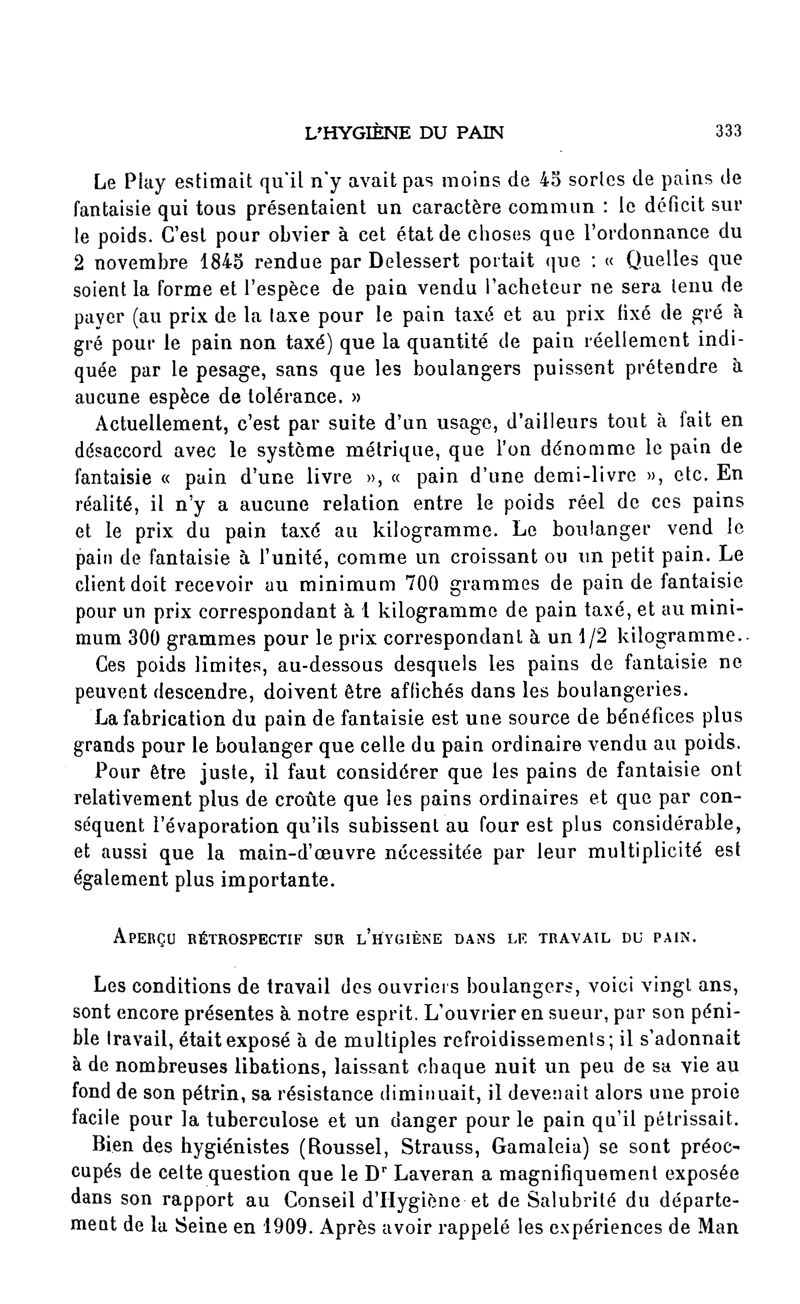 L'HYGIÈNE DU PAIN 333

Le Play estimait qu'il n'y avait pas moins de 45 sortes de pains de fantaisie qui tous présentaient un caractère commun : le déficit sur le poids. C'est pour obvier à cet état de choses que l'ordonnance du 2 novembre 1845 rendue par Delessert portait que : « Quelles que soient la forme et l'espèce de pain vendu l'acheteur ne sera tenu de payer (au prix de la taxe pour le pain taxé et au prix fixé de gré à gré pour le pain non taxé) que la quantité de pain réellement indiquée par le pesage, sans que les boulangers puissent prétendre à aucune espèce de tolérance. »

Actuellement, c'est par suite d'un usage, d'ailleurs tout à fait en désaccord avec le système métrique, que l'on dénomme le pain de fantaisie « pain d'une livre », « pain d'une demi-livre », etc. En réalité, il n'y a aucune relation entre le poids réel de ces pains et le prix du pain taxé au kilogramme. Le boulanger vend le pain de fantaisie à l'unité, comme un croissant ou un petit pain. Le client doit recevoir au minimum 700 grammes de pain de fantaisie pour un prix correspondant à 1 kilogramme de pain taxé, et au minimum 300 grammes pour le prix correspondant à un 1/2 kilogramme..

Ces poids limites, au-dessous desquels les pains de fantaisie ne peuvent descendre, doivent être affichés dans les boulangeries.

La fabrication du pain de fantaisie est une source de bénéfices plus grands pour le boulanger que celle du pain ordinaire vendu au poids.

Pour être juste, il faut considérer que les pains de fantaisie ont relativement plus de croûte que les pains ordinaires et que par conséquent l'évaporation qu'ils subissent au four est plus considérable, et aussi que la main-d'œuvre nécessitée par leur multiplicité est également plus importante.

APERÇU RÉTROSPECTIF SUR L'HYGIÈNE DANS LE TRAVAIL DU PAIN.

Les conditions de travail des ouvriers boulangers, voici vingt ans, sont encore présentes à notre esprit. L'ouvrier en sueur, par son pénible travail, était exposé à de multiples refroidissements; il s'adonnait à de nombreuses libations, laissant chaque nuit un peu de sa vie au fond de son pétrin, sa résistance diminuait, il devenait alors une proie facile pour la tuberculose et un danger pour le pain qu'il pétrissait.

Bien des hygiénistes (Roussel, Strauss, Gamaleia) se sont préoccupés de cette question que le D$^r$ Laveran a magnifiquement exposée dans son rapport au Conseil d'Hygiène et de Salubrité du département de la Seine en 1909. Après avoir rappelé les expériences de Man